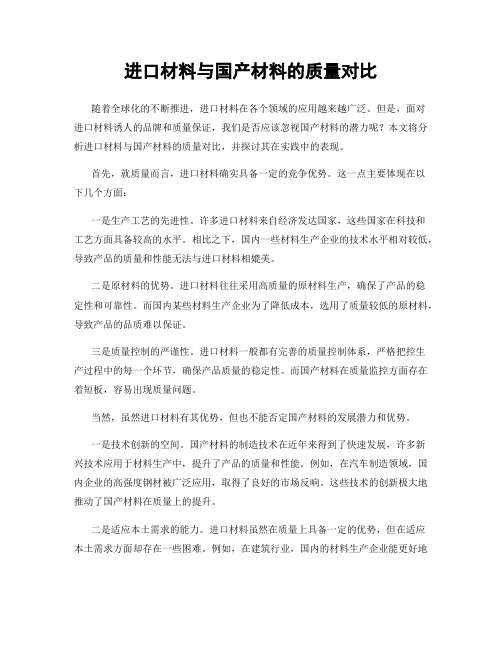 进口材料与国产材料的质量对比

随着全球化的不断推进，进口材料在各个领域的应用越来越广泛。但是，面对进口材料诱人的品牌和质量保证，我们是否应该忽视国产材料的潜力呢？本文将分析进口材料与国产材料的质量对比，并探讨其在实践中的表现。

首先，就质量而言，进口材料确实具备一定的竞争优势。这一点主要体现在以下几个方面：

一是生产工艺的先进性。许多进口材料来自经济发达国家，这些国家在科技和工艺方面具备较高的水平。相比之下，国内一些材料生产企业的技术水平相对较低，导致产品的质量和性能无法与进口材料相媲美。

二是原材料的优势。进口材料往往采用高质量的原材料生产，确保了产品的稳定性和可靠性。而国内某些材料生产企业为了降低成本，选用了质量较低的原材料，导致产品的品质难以保证。

三是质量控制的严谨性。进口材料一般都有完善的质量控制体系，严格把控生产过程中的每一个环节，确保产品质量的稳定性。而国产材料在质量监控方面存在着短板，容易出现质量问题。

当然，虽然进口材料有其优势，但也不能否定国产材料的发展潜力和优势。

一是技术创新的空间。国产材料的制造技术在近年来得到了快速发展，许多新兴技术应用于材料生产中，提升了产品的质量和性能。例如，在汽车制造领域，国内企业的高强度钢材被广泛应用，取得了良好的市场反响。这些技术的创新极大地推动了国产材料在质量上的提升。

二是适应本土需求的能力。进口材料虽然在质量上具备一定的优势，但在适应本土需求方面却存在一些困难。例如，在建筑行业，国内的材料生产企业能更好地